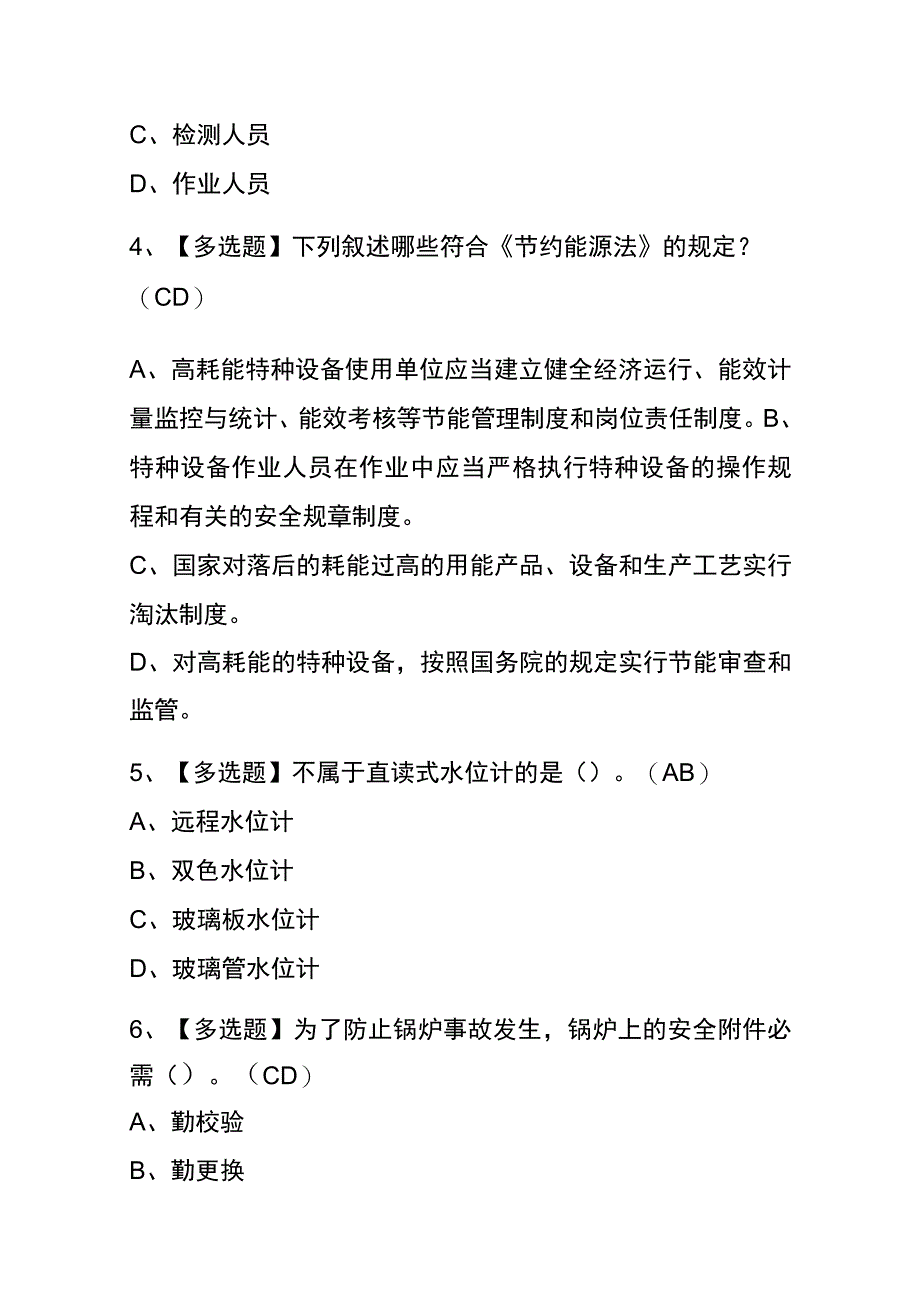 C、检测人员

D、作业人员

4、【多选题】下列叙述哪些符合《节约能源法》的规定？（CD）

A、高耗能特种设备使用单位应当建立健全经济运行、能效计量监控与统计、能效考核等节能管理制度和岗位责任制度。B、特种设备作业人员在作业中应当严格执行特种设备的操作规程和有关的安全规章制度。

C、国家对落后的耗能过高的用能产品、设备和生产工艺实行淘汰制度。

D、对高耗能的特种设备，按照国务院的规定实行节能审查和监管。

5、【多选题】不属于直读式水位计的是（）。（AB）

A、远程水位计

B、双色水位计

C、玻璃板水位计

D、玻璃管水位计

6、【多选题】为了防止锅炉事故发生，锅炉上的安全附件必需（）。（CD）

A、勤校验

B、勤更换